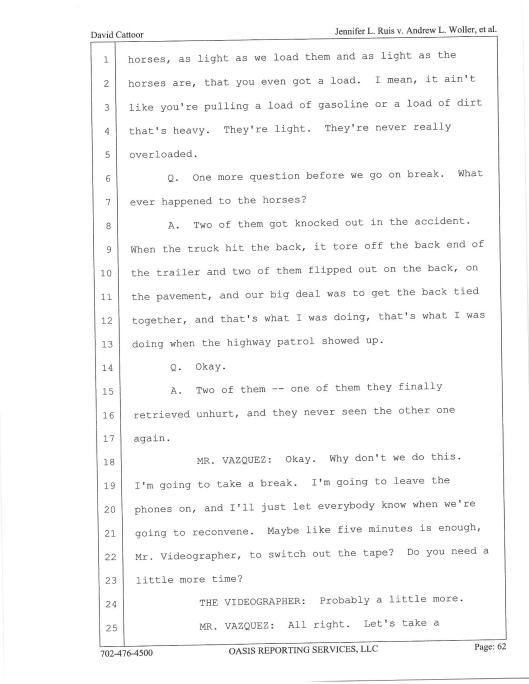 David Cattoor

Jennifer L. Ruis v. Andrew L. Woller, et al.

1 horses, as light as we load them and as light as the
2 horses are, that you even got a load. I mean, it ain't
3 like you're pulling a load of gasoline or a load of dirt
4 that's heavy. They're light. They're never really
5 overloaded.
6 Q. One more question before we go on break. What
7 ever happened to the horses?
8 A. Two of them got knocked out in the accident.
9 When the truck hit the back, it tore off the back end of
10 the trailer and two of them flipped out on the back, on
11 the pavement, and our big deal was to get the back tied
12 together, and that's what I was doing, that's what I was
13 doing when the highway patrol showed up.
14 Q. Okay.
15 A. Two of them -- one of them they finally
16 retrieved unhurt, and they never seen the other one
17 again.
18 MR. VAZQUEZ: Okay. Why don't we do this.
19 I'm going to take a break. I'm going to leave the
20 phones on, and I'll just let everybody know when we're
21 going to reconvene. Maybe like five minutes is enough,
22 Mr. Videographer, to switch out the tape? Do you need a
23 little more time?
24 THE VIDEOGRAPHER: Probably a little more.
25 MR. VAZQUEZ: All right. Let's take a

702-476-4500 OASIS REPORTING SERVICES, LLC Page: 62